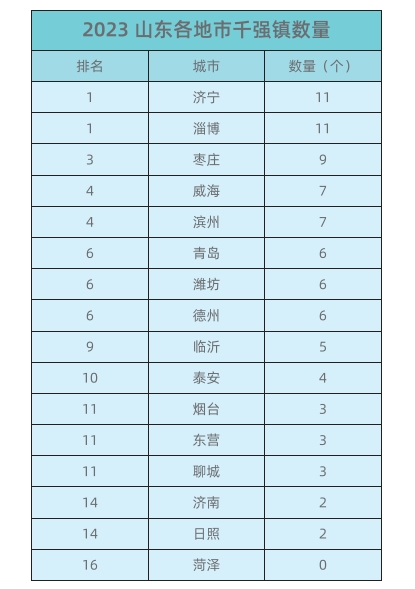 2023 山东各地市千强镇数量

| 排名 | 城市 | 数量（个） |
|---|---|---|
| 1 | 济宁 | 11 |
| 1 | 淄博 | 11 |
| 3 | 枣庄 | 9 |
| 4 | 威海 | 7 |
| 4 | 滨州 | 7 |
| 6 | 青岛 | 6 |
| 6 | 潍坊 | 6 |
| 6 | 德州 | 6 |
| 9 | 临沂 | 5 |
| 10 | 泰安 | 4 |
| 11 | 烟台 | 3 |
| 11 | 东营 | 3 |
| 11 | 聊城 | 3 |
| 14 | 济南 | 2 |
| 14 | 日照 | 2 |
| 16 | 菏泽 | 0 |